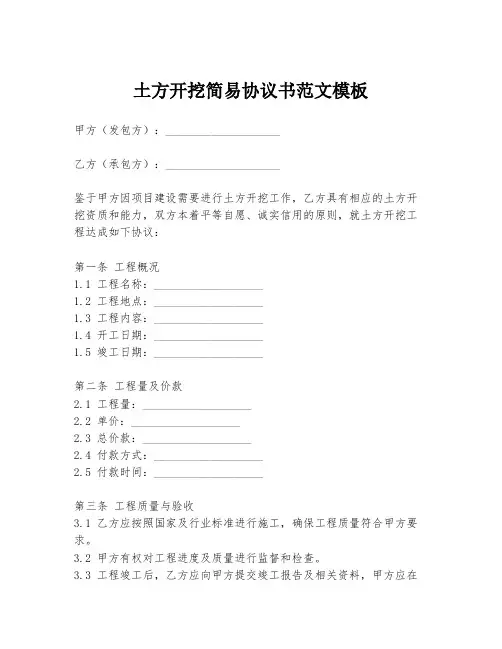 土方开挖简易协议书范文模板

甲方（发包方）：____________________

乙方（承包方）：____________________

鉴于甲方因项目建设需要进行土方开挖工作，乙方具有相应的土方开挖资质和能力，双方本着平等自愿、诚实信用的原则，就土方开挖工程达成如下协议：

第一条 工程概况
1.1 工程名称：____________________
1.2 工程地点：____________________
1.3 工程内容：____________________
1.4 开工日期：____________________
1.5 竣工日期：____________________

第二条 工程量及价款
2.1 工程量：____________________
2.2 单价：____________________
2.3 总价款：____________________
2.4 付款方式：____________________
2.5 付款时间：____________________

第三条 工程质量与验收
3.1 乙方应按照国家及行业标准进行施工，确保工程质量符合甲方要求。
3.2 甲方有权对工程进度及质量进行监督和检查。
3.3 工程竣工后，乙方应向甲方提交竣工报告及相关资料，甲方应在